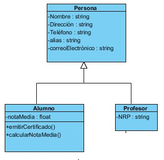 Persona
-Nombre : string
-Dirección : string
-Teléfono : string
-alias : string
-correoElectrónico : string

Alumno
-notaMedia : float
+emitirCertificado()
+calcularNotaMedia()

Profesor
-NRP : string